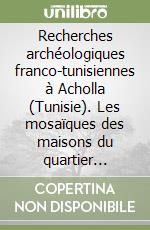 unilibro

Recherches archéologiques franco-tunisiennes à Acholla (Tunisie). Les mosaïques des maisons du quartier...

COPERTINA NON DISPONIBILE